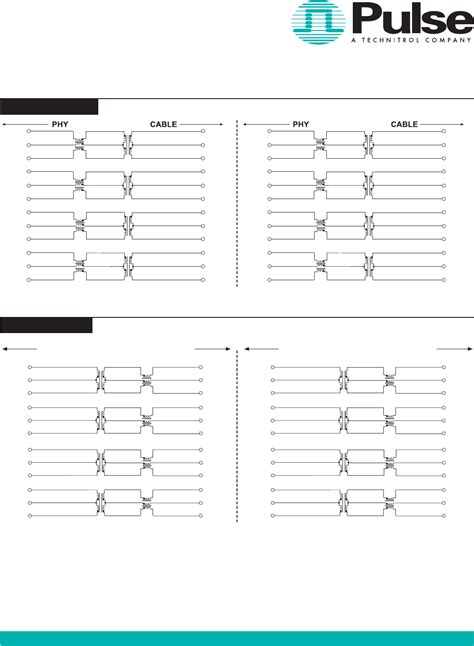 Pulse
A TECHNITROL COMPANY

PHY CABLE

PHY CABLE